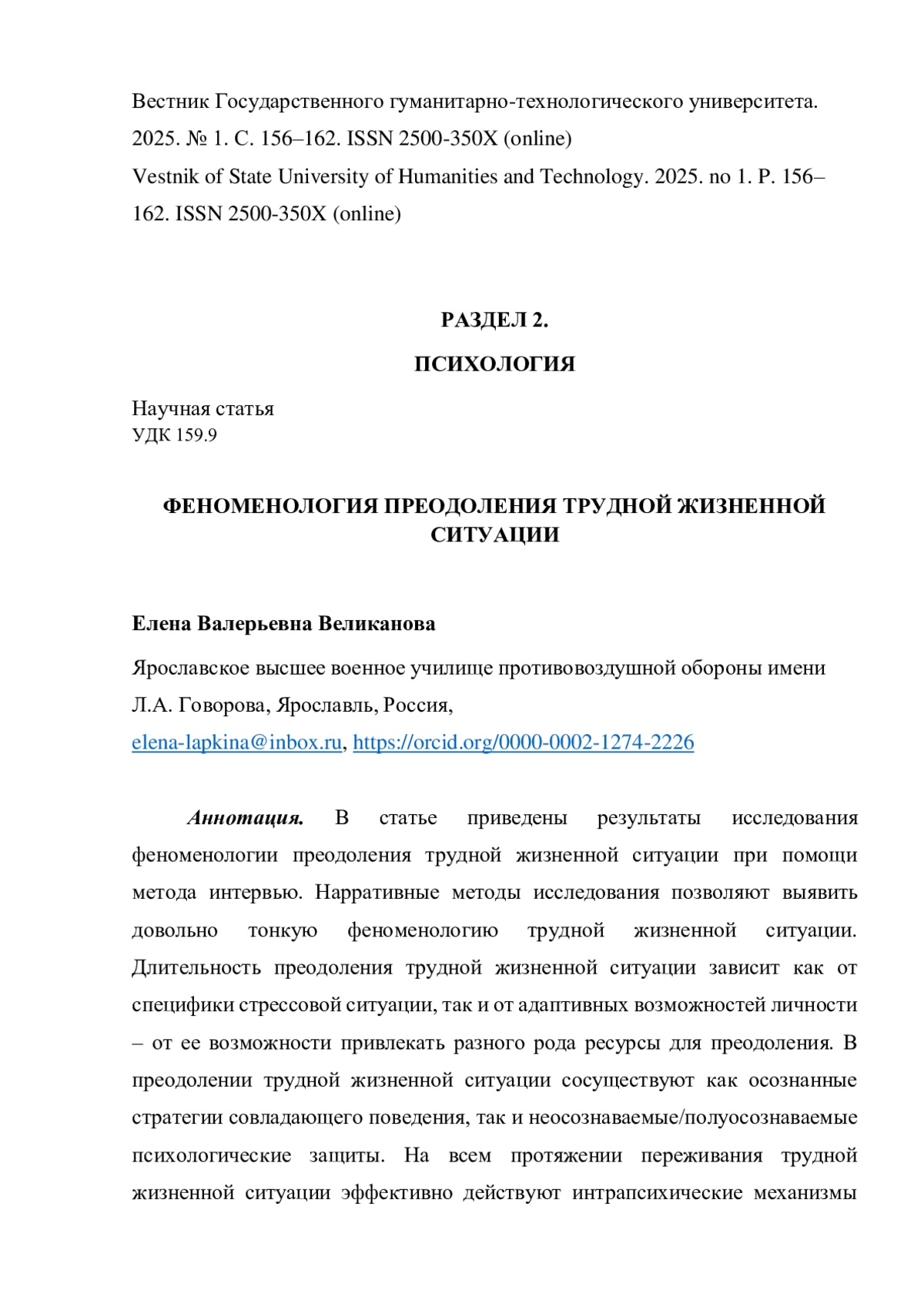 Вестник Государственного гуманитарно-технологического университета. 2025. № 1. С. 156–162. ISSN 2500-350X (online)
Vestnik of State University of Humanities and Technology. 2025. no 1. P. 156–162. ISSN 2500-350X (online)

РАЗДЕЛ 2.

ПСИХОЛОГИЯ

Научная статья
УДК 159.9

ФЕНОМЕНОЛОГИЯ ПРЕОДОЛЕНИЯ ТРУДНОЙ ЖИЗНЕННОЙ СИТУАЦИИ

Елена Валерьевна Великанова

Ярославское высшее военное училище противовоздушной обороны имени Л.А. Говорова, Ярославль, Россия,
elena-lapkina@inbox.ru, https://orcid.org/0000-0002-1274-2226

Аннотация. В статье приведены результаты исследования феноменологии преодоления трудной жизненной ситуации при помощи метода интервью. Нарративные методы исследования позволяют выявить довольно тонкую феноменологию трудной жизненной ситуации. Длительность преодоления трудной жизненной ситуации зависит как от специфики стрессовой ситуации, так и от адаптивных возможностей личности – от ее возможности привлекать разного рода ресурсы для преодоления. В преодолении трудной жизненной ситуации сосуществуют как осознанные стратегии совладающего поведения, так и неосознаваемые/полуосознаваемые психологические защиты. На всем протяжении переживания трудной жизненной ситуации эффективно действуют интрапсихические механизмы